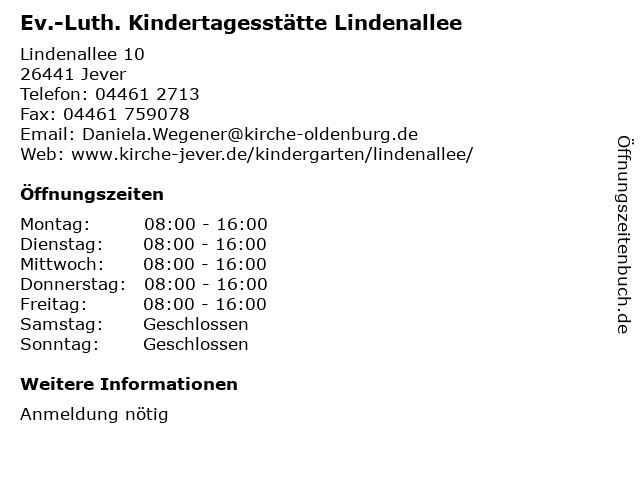 Ev.-Luth. Kindertagesstätte Lindenallee

Lindenallee 10
26441 Jever
Telefon: 04461 2713
Fax: 04461 759078
Email: Daniela.Wegener@kirche-oldenburg.de
Web: www.kirche-jever.de/kindergarten/lindenallee/

Öffnungszeiten

| Montag: | 08:00 - 16:00 |
|---|---|
| Dienstag: | 08:00 - 16:00 |
| Mittwoch: | 08:00 - 16:00 |
| Donnerstag: | 08:00 - 16:00 |
| Freitag: | 08:00 - 16:00 |
| Samstag: | Geschlossen |
| Sonntag: | Geschlossen |

Weitere Informationen

Anmeldung nötig

Öffnungszeitenbuch.de